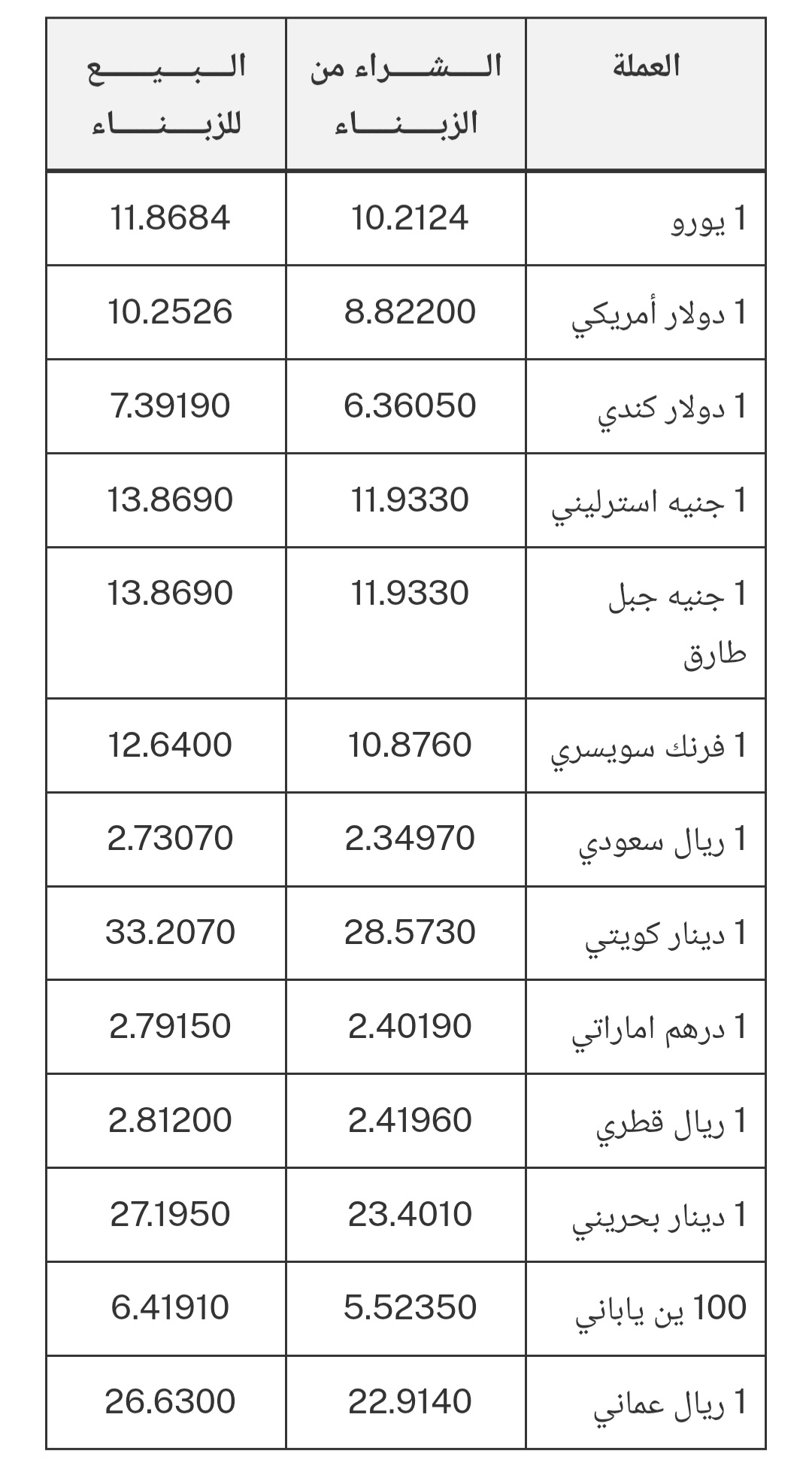 | العملة | الشراء من الزبناء | البيع للزبناء |
|---|---|---|
| 1 يورو | 10.2124 | 11.8684 |
| 1 دولار أمريكي | 8.82200 | 10.2526 |
| 1 دولار كندي | 6.36050 | 7.39190 |
| 1 جنيه استرليني | 11.9330 | 13.8690 |
| 1 جنيه جبل طارق | 11.9330 | 13.8690 |
| 1 فرنك سويسري | 10.8760 | 12.6400 |
| 1 ريال سعودي | 2.34970 | 2.73070 |
| 1 دينار كويتي | 28.5730 | 33.2070 |
| 1 درهم اماراتي | 2.40190 | 2.79150 |
| 1 ريال قطري | 2.41960 | 2.81200 |
| 1 دينار بحريني | 23.4010 | 27.1950 |
| 100 ين ياباني | 5.52350 | 6.41910 |
| 1 ريال عماني | 22.9140 | 26.6300 |